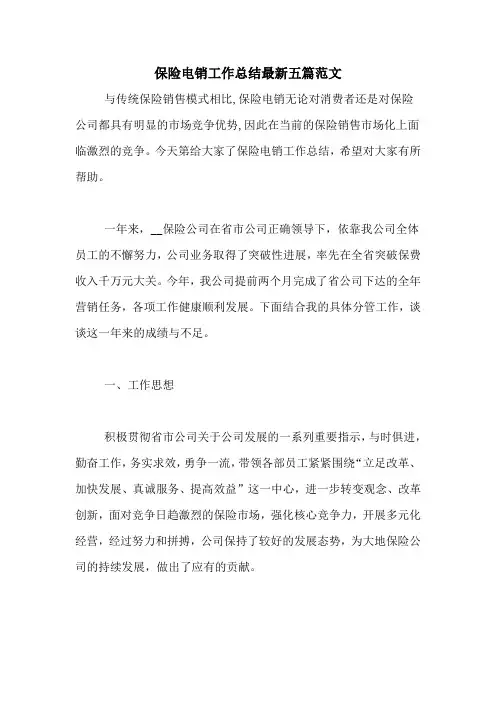 保险电销工作总结最新五篇范文

与传统保险销售模式相比,保险电销无论对消费者还是对保险公司都具有明显的市场竞争优势,因此在当前的保险销售市场化上面临激烈的竞争。今天第给大家了保险电销工作总结，希望对大家有所帮助。

一年来，__保险公司在省市公司正确领导下，依靠我公司全体员工的不懈努力，公司业务取得了突破性进展，率先在全省突破保费收入千万元大关。今年，我公司提前两个月完成了省公司下达的全年营销任务，各项工作健康顺利发展。下面结合我的具体分管工作，谈谈这一年来的成绩与不足。

一、工作思想

积极贯彻省市公司关于公司发展的一系列重要指示，与时俱进，勤奋工作，务实求效，勇争一流，带领各部员工紧紧围绕“立足改革、加快发展、真诚服务、提高效益”这一中心，进一步转变观念、改革创新，面对竞争日趋激烈的保险市场，强化核心竞争力，开展多元化经营，经过努力和拼搏，公司保持了较好的发展态势，为大地保险公司的持续发展，做出了应有的贡献。